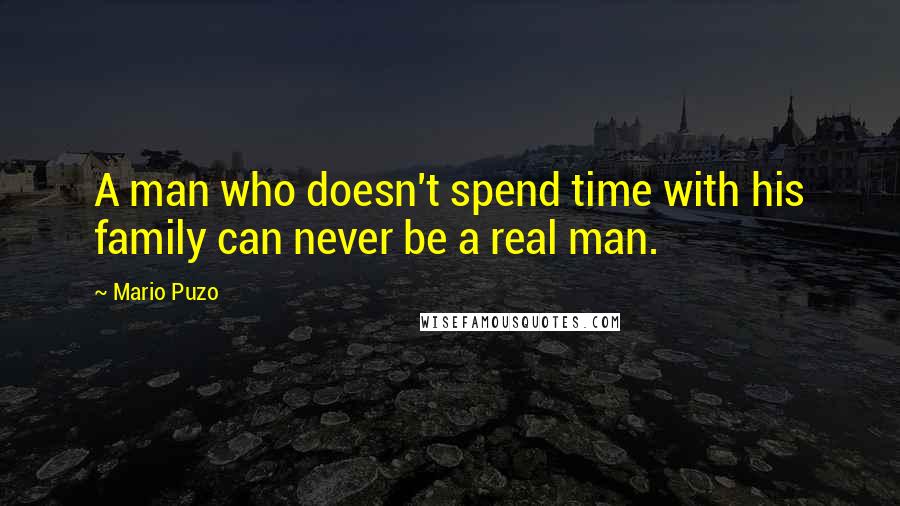 A man who doesn't spend time with his family can never be a real man.

~ Mario Puzo

WISEFAMOUSQUOTES.COM